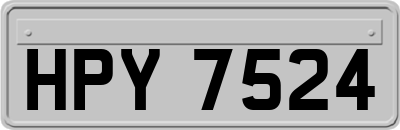 HPY 7524